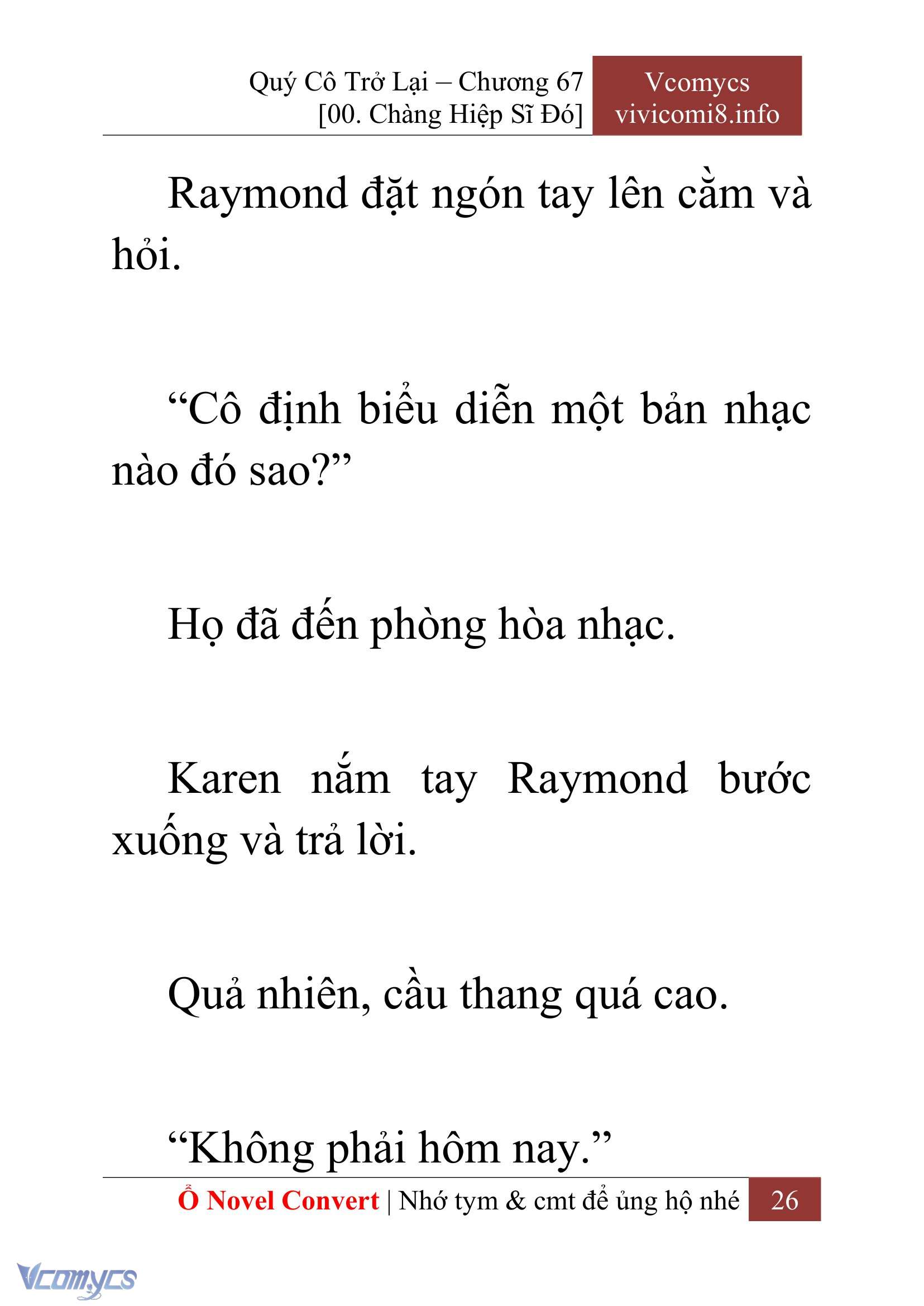 Quý Cô Trở Lại – Chương 67
[00. Chàng Hiệp Sĩ Đó]

Vcomycs
vivicomi8.info

Raymond đặt ngón tay lên cằm và hỏi.

“Cô định biểu diễn một bản nhạc nào đó sao?”

Họ đã đến phòng hòa nhạc.

Karen nắm tay Raymond bước xuống và trả lời.

Quả nhiên, cầu thang quá cao.

“Không phải hôm nay.”

Ổ Novel Convert | Nhớ tym & cmt để ủng hộ nhé 26

Vcomycs